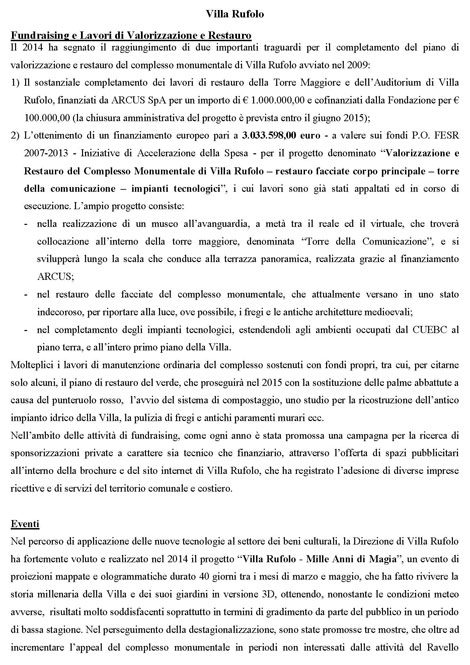 Villa Rufolo

Fundraising e Lavori di Valorizzazione e Restauro

Il 2014 ha segnato il raggiungimento di due importanti traguardi per il completamento del piano di valorizzazione e restauro del complesso monumentale di Villa Rufolo avviato nel 2009:

1) Il sostanziale completamento dei lavori di restauro della Torre Maggiore e dell'Auditorium di Villa Rufolo, finanziati da ARCUS SpA per un importo di € 1.000.000,00 e cofinanziati dalla Fondazione per € 100.000,00 (la chiusura amministrativa del progetto è prevista entro il giugno 2015);

2) L'ottenimento di un finanziamento europeo pari a 3.033.598,00 euro - a valere sui fondi P.O. FESR 2007-2013 - Iniziative di Accelerazione della Spesa - per il progetto denominato "Valorizzazione e Restauro del Complesso Monumentale di Villa Rufolo – restauro facciate corpo principale – torre della comunicazione – impianti tecnologici", i cui lavori sono già stati appaltati ed in corso di esecuzione. L'ampio progetto consiste:

- nella realizzazione di un museo all'avanguardia, a metà tra il reale ed il virtuale, che troverà collocazione all'interno della torre maggiore, denominata "Torre della Comunicazione", e si svilupperà lungo la scala che conduce alla terrazza panoramica, realizzata grazie al finanziamento ARCUS;

- nel restauro delle facciate del complesso monumentale, che attualmente versano in uno stato indecoroso, per riportare alla luce, ove possibile, i fregi e le antiche architetture medioevali;

- nel completamento degli impianti tecnologici, estendendoli agli ambienti occupati dal CUEBC al piano terra, e all'intero primo piano della Villa.

Molteplici i lavori di manutenzione ordinaria del complesso sostenuti con fondi propri, tra cui, per citarne solo alcuni, il piano di restauro del verde, che proseguirà nel 2015 con la sostituzione delle palme abbattute a causa del punteruolo rosso, l'avvio del sistema di compostaggio, uno studio per la ricostruzione dell'antico impianto idrico della Villa, la pulizia di fregi e antichi paramenti murari ecc.

Nell'ambito delle attività di fundraising, come ogni anno è stata promossa una campagna per la ricerca di sponsorizzazioni private a carattere sia tecnico che finanziario, attraverso l'offerta di spazi pubblicitari all'interno della brochure e del sito internet di Villa Rufolo, che ha registrato l'adesione di diverse imprese ricettive e di servizi del territorio comunale e costiero.

Eventi

Nel percorso di applicazione delle nuove tecnologie al settore dei beni culturali, la Direzione di Villa Rufolo ha fortemente voluto e realizzato nel 2014 il progetto "Villa Rufolo - Mille Anni di Magia", un evento di proiezioni mappate e ologrammatiche durato 40 giorni tra i mesi di marzo e maggio, che ha fatto rivivere la storia millenaria della Villa e dei suoi giardini in versione 3D, ottenendo, nonostante le condizioni meteo avverse, risultati molto soddisfacenti soprattutto in termini di gradimento da parte del pubblico in un periodo di bassa stagione. Nel perseguimento della destagionalizzazione, sono state promosse tre mostre, che oltre ad incrementare l'appeal del complesso monumentale in periodi non interessati dalle attività del Ravello